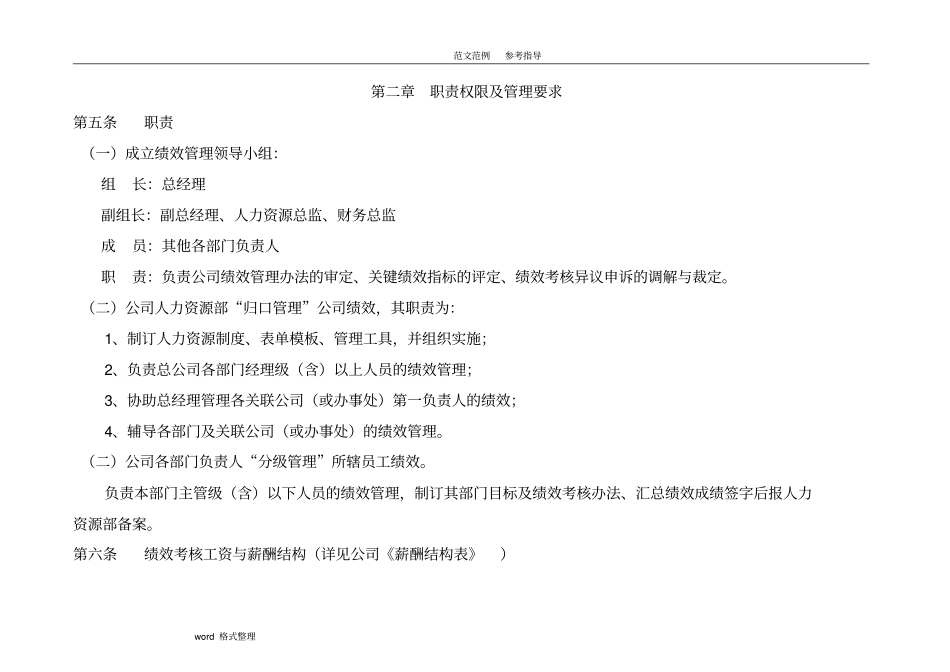 范文范例　参考指导

第二章　职责权限及管理要求

第五条　　职责

（一）成立绩效管理领导小组：

组　长：总经理

副组长：副总经理、人力资源总监、财务总监

成　员：其他各部门负责人

职　责：负责公司绩效管理办法的审定、关键绩效指标的评定、绩效考核异议申诉的调解与裁定。

（二）公司人力资源部“归口管理”公司绩效，其职责为：

1、制订人力资源制度、表单模板、管理工具，并组织实施；

2、负责总公司各部门经理级（含）以上人员的绩效管理；

3、协助总经理管理各关联公司（或办事处）第一负责人的绩效；

4、辅导各部门及关联公司（或办事处）的绩效管理。

（二）公司各部门负责人“分级管理”所辖员工绩效。

负责本部门主管级（含）以下人员的绩效管理，制订其部门目标及绩效考核办法、汇总绩效成绩签字后报人力资源部备案。

第六条　　绩效考核工资与薪酬结构（详见公司《薪酬结构表》　）

word 格式整理